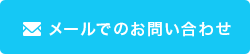 メールでのお問い合わせ